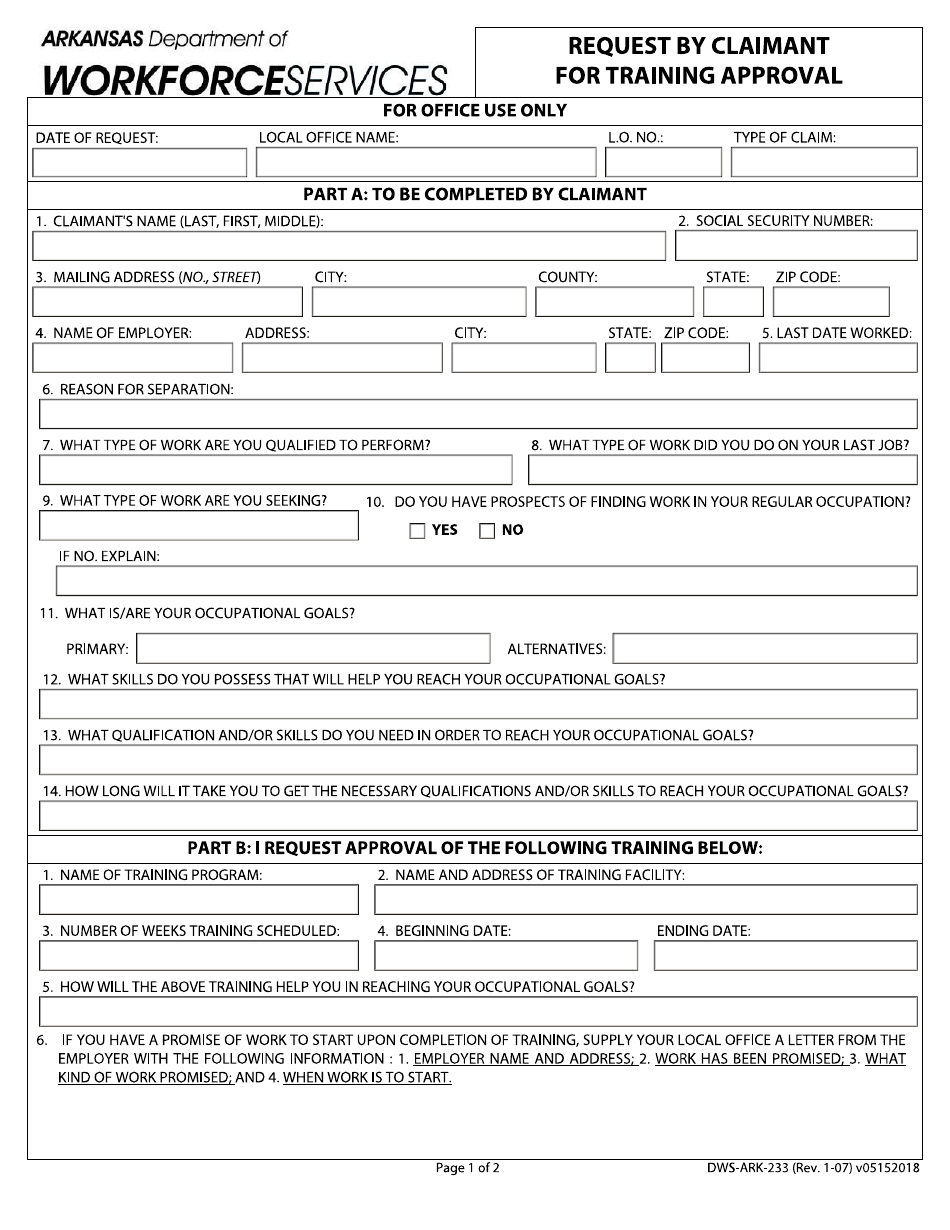 ARKANSAS Department of
WORKFORCESERVICES

REQUEST BY CLAIMANT
FOR TRAINING APPROVAL

FOR OFFICE USE ONLY

DATE OF REQUEST: LOCAL OFFICE NAME: L.O. NO.: TYPE OF CLAIM:

PART A: TO BE COMPLETED BY CLAIMANT

1. CLAIMANT'S NAME (LAST, FIRST, MIDDLE): 2. SOCIAL SECURITY NUMBER:

3. MAILING ADDRESS (NO., STREET) CITY: COUNTY: STATE: ZIP CODE:

4. NAME OF EMPLOYER: ADDRESS: CITY: STATE: ZIP CODE: 5. LAST DATE WORKED:

6. REASON FOR SEPARATION:

7. WHAT TYPE OF WORK ARE YOU QUALIFIED TO PERFORM? 8. WHAT TYPE OF WORK DID YOU DO ON YOUR LAST JOB?

9. WHAT TYPE OF WORK ARE YOU SEEKING? 10. DO YOU HAVE PROSPECTS OF FINDING WORK IN YOUR REGULAR OCCUPATION?

YES NO

IF NO. EXPLAIN:

11. WHAT IS/ARE YOUR OCCUPATIONAL GOALS?

PRIMARY: ALTERNATIVES:

12. WHAT SKILLS DO YOU POSSESS THAT WILL HELP YOU REACH YOUR OCCUPATIONAL GOALS?

13. WHAT QUALIFICATION AND/OR SKILLS DO YOU NEED IN ORDER TO REACH YOUR OCCUPATIONAL GOALS?

14. HOW LONG WILL IT TAKE YOU TO GET THE NECESSARY QUALIFICATIONS AND/OR SKILLS TO REACH YOUR OCCUPATIONAL GOALS?

PART B: I REQUEST APPROVAL OF THE FOLLOWING TRAINING BELOW:

1. NAME OF TRAINING PROGRAM: 2. NAME AND ADDRESS OF TRAINING FACILITY:

3. NUMBER OF WEEKS TRAINING SCHEDULED: 4. BEGINNING DATE: ENDING DATE:

5. HOW WILL THE ABOVE TRAINING HELP YOU IN REACHING YOUR OCCUPATIONAL GOALS?

6. IF YOU HAVE A PROMISE OF WORK TO START UPON COMPLETION OF TRAINING, SUPPLY YOUR LOCAL OFFICE A LETTER FROM THE EMPLOYER WITH THE FOLLOWING INFORMATION : 1. EMPLOYER NAME AND ADDRESS; 2. WORK HAS BEEN PROMISED; 3. WHAT KIND OF WORK PROMISED; AND 4. WHEN WORK IS TO START.

Page 1 of 2 DWS-ARK-233 (Rev. 1-07) v05152018